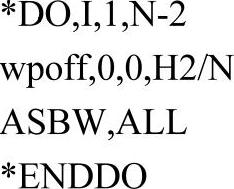 *DO,I,1,N-2
wpoff,0,0,H2/N
ASBW,ALL
*ENDDO